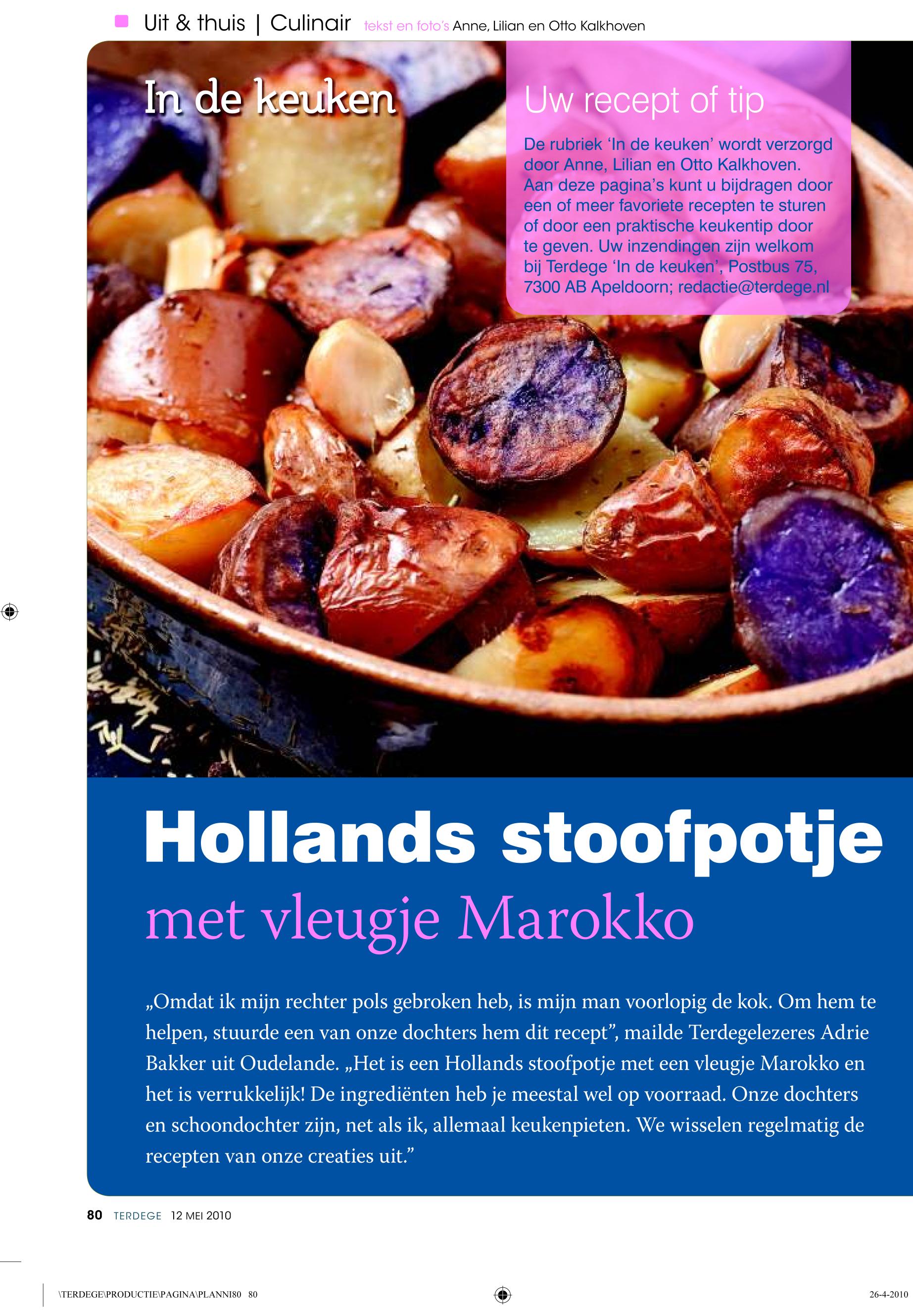 Uit & thuis | Culinair tekst en foto's Anne, Lilian en Otto Kalkhoven

In de keuken

Uw recept of tip

De rubriek 'In de keuken' wordt verzorgd door Anne, Lilian en Otto Kalkhoven. Aan deze pagina's kunt u bijdragen door een of meer favoriete recepten te sturen of door een praktische keukentip door te geven. Uw inzendingen zijn welkom bij Terdege 'In de keuken', Postbus 75, 7300 AB Apeldoorn; redactie@terdege.nl

Hollands stoofpotje

met vleugje Marokko

„Omdat ik mijn rechter pols gebroken heb, is mijn man voorlopig de kok. Om hem te helpen, stuurde een van onze dochters hem dit recept", mailde Terdegelezeres Adrie Bakker uit Oudelande. „Het is een Hollands stoofpotje met een vleugje Marokko en het is verrukkelijk! De ingrediënten heb je meestal wel op voorraad. Onze dochters en schoondochter zijn, net als ik, allemaal keukenpieten. We wisselen regelmatig de recepten van onze creaties uit."

80 TERDEGE 12 MEI 2010

\TERDEGE\PRODUCTIE\PAGINA\PLANNI80 80

26-4-2010